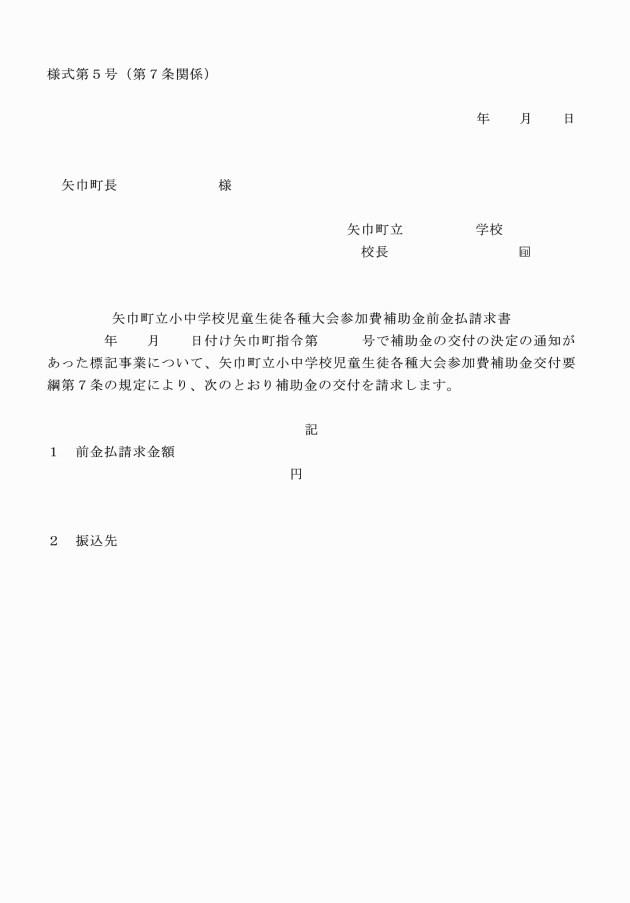 様式第５号（第７条関係）

年　　月　　日

矢巾町長　　　　　　　様

矢巾町立　　　　　学校
校長　　　　　　　　　㊞

矢巾町立小中学校児童生徒各種大会参加費補助金前金払請求書

年　　月　　日付け矢巾町指令第　　　号で補助金の交付の決定の通知があった標記事業について、矢巾町立小中学校児童生徒各種大会参加費補助金交付要綱第７条の規定により、次のとおり補助金の交付を請求します。

記

１　前金払請求金額

円

２　振込先